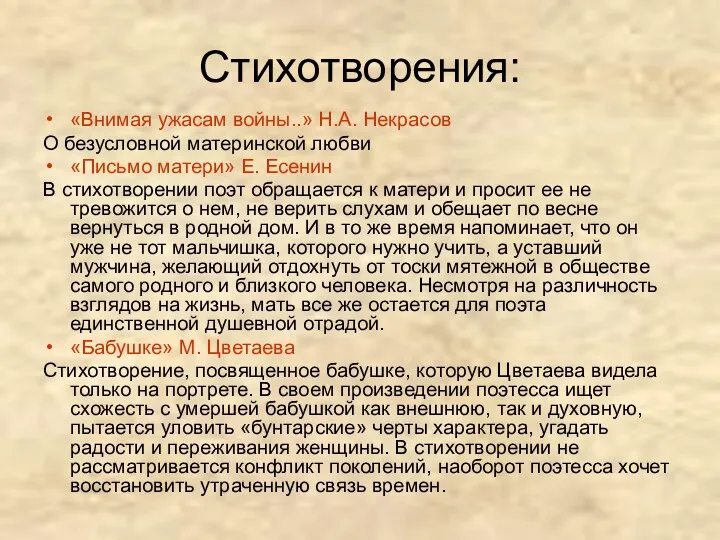 Стихотворения:

• «Внимая ужасам войны..» Н.А. Некрасов

О безусловной материнской любви

• «Письмо матери» Е. Есенин

В стихотворении поэт обращается к матери и просит ее не тревожится о нем, не верить слухам и обещает по весне вернуться в родной дом. И в то же время напоминает, что он уже не тот мальчишка, которого нужно учить, а уставший мужчина, желающий отдохнуть от тоски мятежной в обществе самого родного и близкого человека. Несмотря на различность взглядов на жизнь, мать все же остается для поэта единственной душевной отрадой.

• «Бабушке» М. Цветаева

Стихотворение, посвященное бабушке, которую Цветаева видела только на портрете. В своем произведении поэтесса ищет схожесть с умершей бабушкой как внешнюю, так и духовную, пытается уловить «бунтарские» черты характера, угадать радости и переживания женщины. В стихотворении не рассматривается конфликт поколений, наоборот поэтесса хочет восстановить утраченную связь времен.